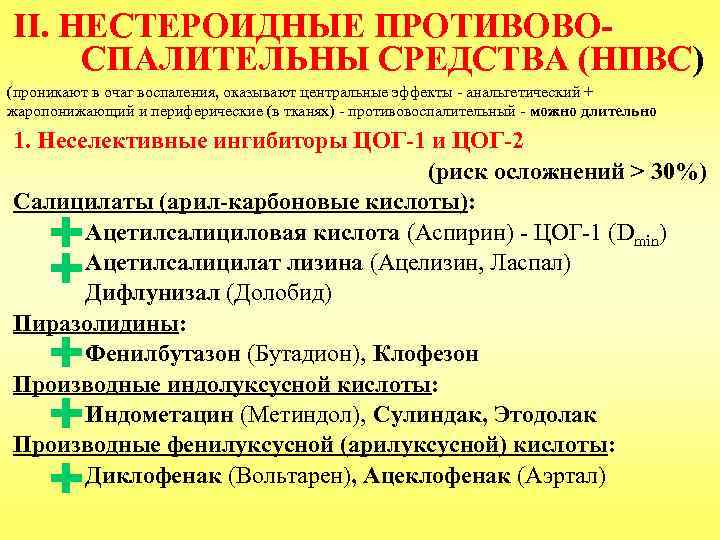 II. НЕСТЕРОИДНЫЕ ПРОТИВОВОСПАЛИТЕЛЬНЫ СРЕДСТВА (НПВС)

(проникают в очаг воспаления, оказывают центральные эффекты - анальгетический + жаропонижающий и периферические (в тканях) - противовоспалительный - можно длительно

1. Неселективные ингибиторы ЦОГ-1 и ЦОГ-2

(риск осложнений > 30%)

Салицилаты (арил-карбоновые кислоты):

Ацетилсалициловая кислота (Аспирин) - ЦОГ-1 ($D_{min}$)

Ацетилсалицилат лизина (Ацелизин, Ласпал)

Дифлунизал (Долобид)

Пиразолидины:

Фенилбутазон (Бутадион), Клофезон

Производные индолуксусной кислоты:

Индометацин (Метиндол), Сулиндак, Этодолак

Производные фенилуксусной (арилуксусной) кислоты:

Диклофенак (Вольтарен), Ацеклофенак (Аэртал)